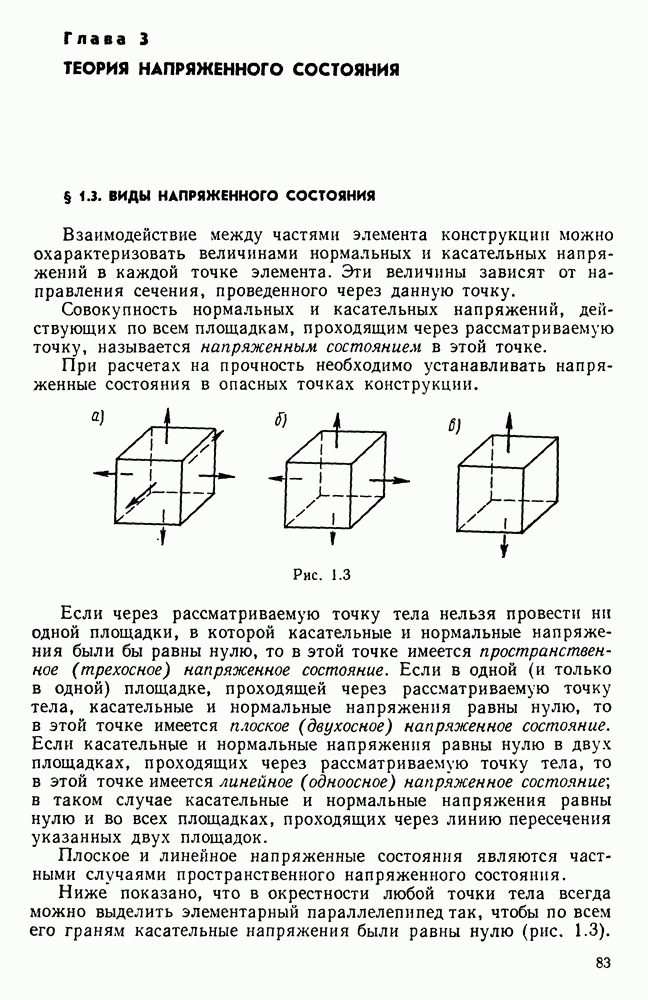 Глава 3

ТЕОРИЯ НАПРЯЖЕННОГО СОСТОЯНИЯ

§ 1.3. ВИДЫ НАПРЯЖЕННОГО СОСТОЯНИЯ

Взаимодействие между частями элемента конструкции можно охарактеризовать величинами нормальных и касательных напряжений в каждой точке элемента. Эти величины зависят от направления сечения, проведенного через данную точку.

Совокупность нормальных и касательных напряжений, действующих по всем площадкам, проходящим через рассматриваемую точку, называется напряженным состоянием в этой точке.

При расчетах на прочность необходимо устанавливать напряженные состояния в опасных точках конструкции.

а)

б)

в)

Рис. 1.3

Если через рассматриваемую точку тела нельзя провести ни одной площадки, в которой касательные и нормальные напряжения были бы равны нулю, то в этой точке имеется пространственное (трехосное) напряженное состояние. Если в одной (и только в одной) площадке, проходящей через рассматриваемую точку тела, касательные и нормальные напряжения равны нулю, то в этой точке имеется плоское (двухосное) напряженное состояние. Если касательные и нормальные напряжения равны нулю в двух площадках, проходящих через рассматриваемую точку тела, то в этой точке имеется линейное (одноосное) напряженное состояние; в таком случае касательные и нормальные напряжения равны нулю и во всех площадках, проходящих через линию пересечения указанных двух площадок.

Плоское и линейное напряженные состояния являются частными случаями пространственного напряженного состояния.

Ниже показано, что в окрестности любой точки тела всегда можно выделить элементарный параллелепипед так, чтобы по всем его граням касательные напряжения были равны нулю (рис. 1.3).

83